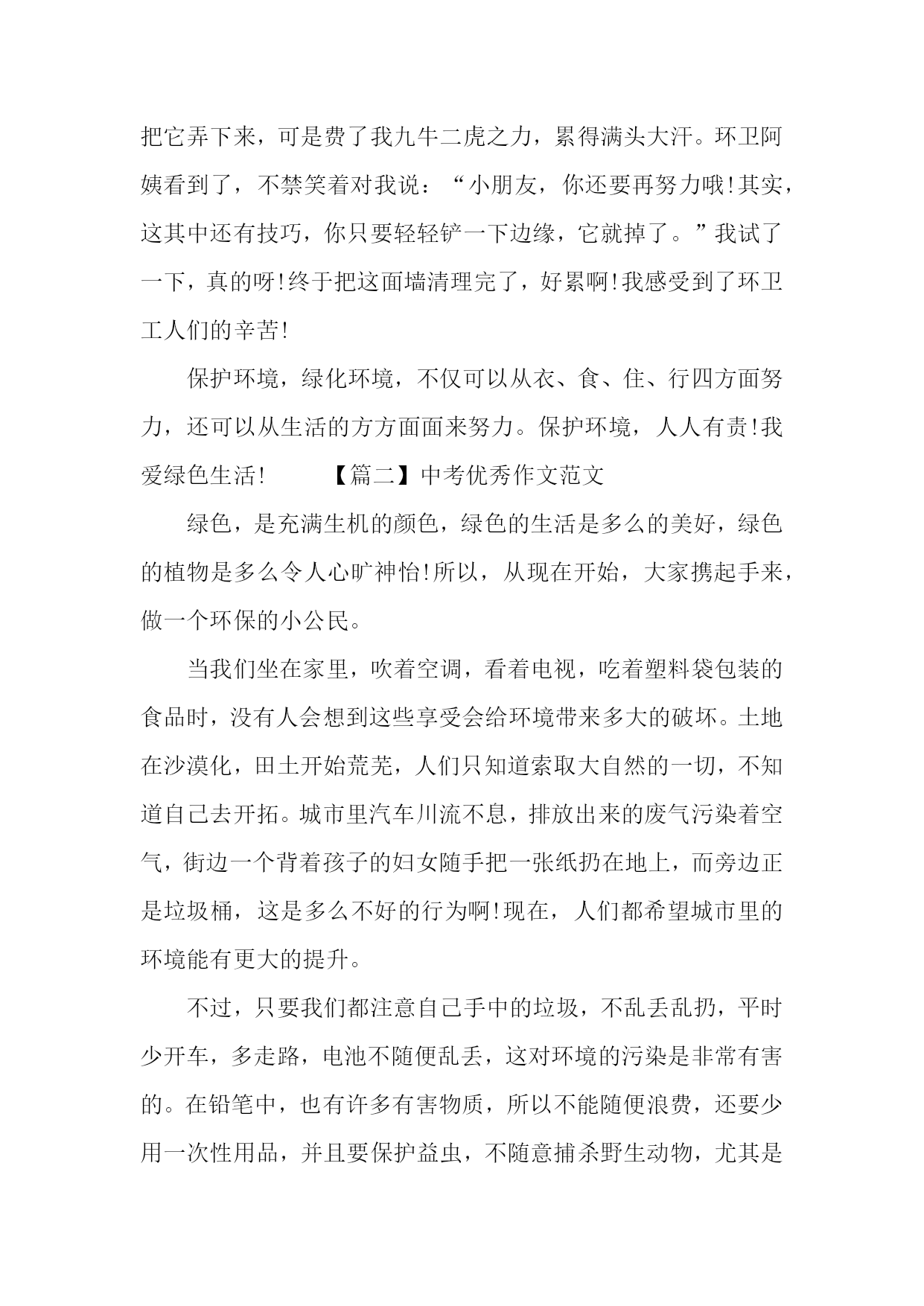 把它弄下来，可是费了我九牛二虎之力，累得满头大汗。环卫阿姨看到了，不禁笑着对我说：“小朋友，你还要再努力哦!其实，这其中还有技巧，你只要轻轻铲一下边缘，它就掉了。”我试了一下，真的呀!终于把这面墙清理完了，好累啊!我感受到了环卫工人们的辛苦!

保护环境，绿化环境，不仅可以从衣、食、住、行四方面努力，还可以从生活的方方面面来努力。保护环境，人人有责!我爱绿色生活!　　　【篇二】中考优秀作文范文

绿色，是充满生机的颜色，绿色的生活是多么的美好，绿色的植物是多么令人心旷神怡!所以，从现在开始，大家携起手来，做一个环保的小公民。

当我们坐在家里，吹着空调，看着电视，吃着塑料袋包装的食品时，没有人会想到这些享受会给环境带来多大的破坏。土地在沙漠化，田土开始荒芜，人们只知道索取大自然的一切，不知道自己去开拓。城市里汽车川流不息，排放出来的废气污染着空气，街边一个背着孩子的妇女随手把一张纸扔在地上，而旁边正是垃圾桶，这是多么不好的行为啊!现在，人们都希望城市里的环境能有更大的提升。

不过，只要我们都注意自己手中的垃圾，不乱丢乱扔，平时少开车，多走路，电池不随便乱丢，这对环境的污染是非常有害的。在铅笔中，也有许多有害物质，所以不能随便浪费，还要少用一次性用品，并且要保护益虫，不随意捕杀野生动物，尤其是